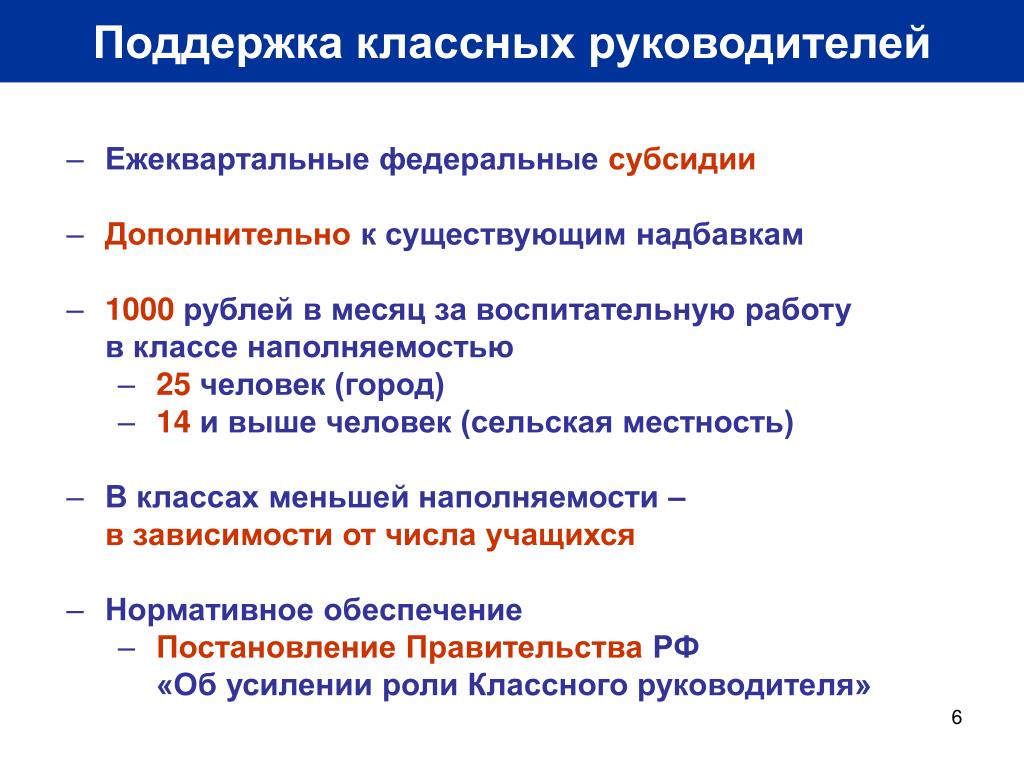 Поддержка классных руководителей

– Ежеквартальные федеральные субсидии

– Дополнительно к существующим надбавкам

– 1000 рублей в месяц за воспитательную работу в классе наполняемостью
  – 25 человек (город)
  – 14 и выше человек (сельская местность)

– В классах меньшей наполняемости – в зависимости от числа учащихся

– Нормативное обеспечение
  – Постановление Правительства РФ «Об усилении роли Классного руководителя»

6